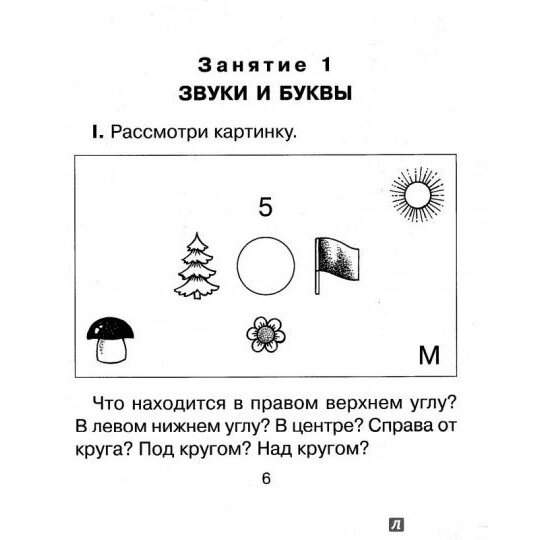 Занятие 1
ЗВУКИ И БУКВЫ

I. Рассмотри картинку.

5

М

Что находится в правом верхнем углу? В левом нижнем углу? В центре? Справа от круга? Под кругом? Над кругом?

6

Л